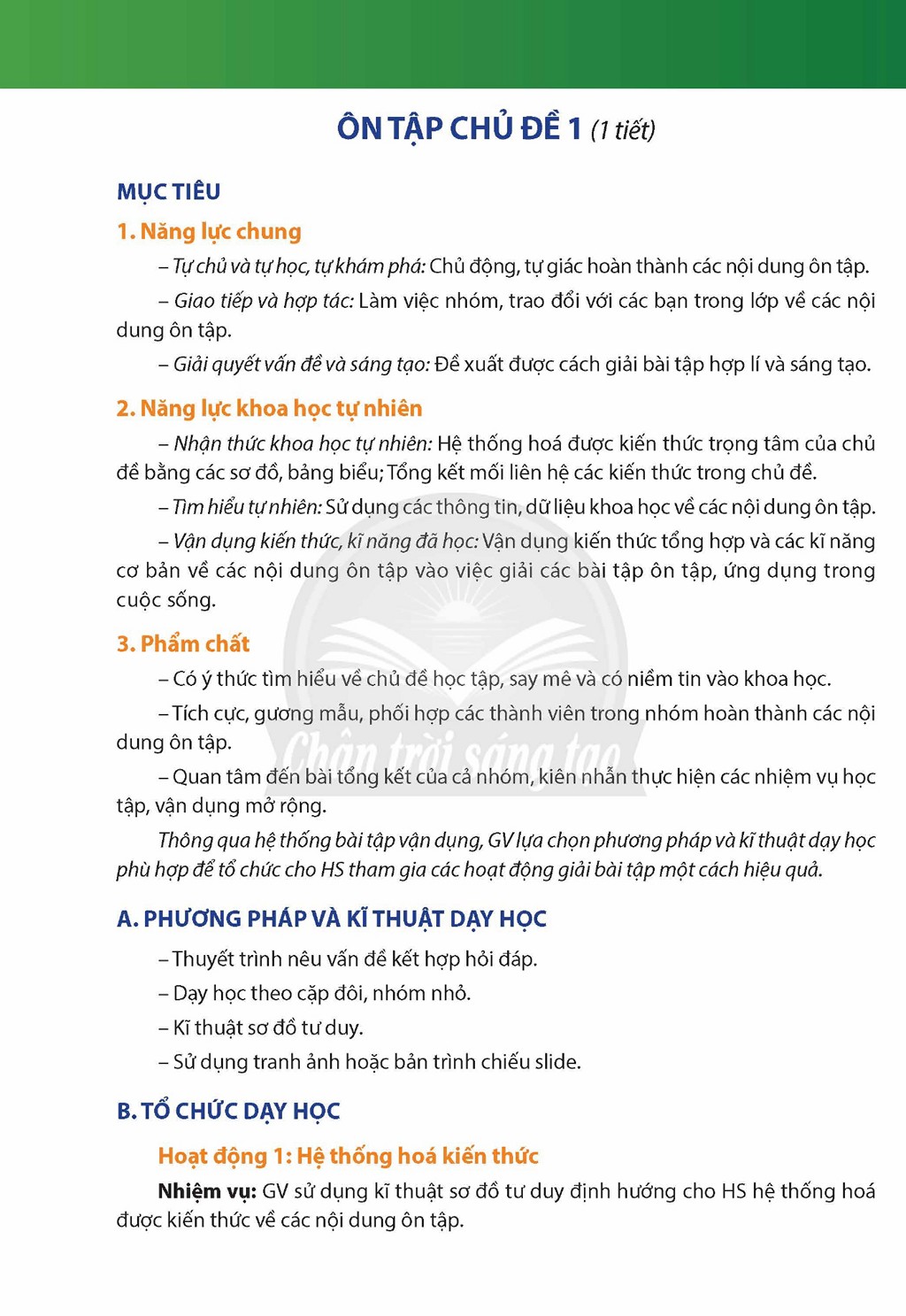 ÔN TẬP CHỦ ĐỀ 1 (1 tiết)

MỤC TIÊU

1. Năng lực chung

– Tự chủ và tự học, tự khám phá: Chủ động, tự giác hoàn thành các nội dung ôn tập.

– Giao tiếp và hợp tác: Làm việc nhóm, trao đổi với các bạn trong lớp về các nội dung ôn tập.

– Giải quyết vấn đề và sáng tạo: Đề xuất được cách giải bài tập hợp lí và sáng tạo.

2. Năng lực khoa học tự nhiên

– Nhận thức khoa học tự nhiên: Hệ thống hoá được kiến thức trọng tâm của chủ đề bằng các sơ đồ, bảng biểu; Tổng kết mối liên hệ các kiến thức trong chủ đề.

– Tìm hiểu tự nhiên: Sử dụng các thông tin, dữ liệu khoa học về các nội dung ôn tập.

– Vận dụng kiến thức, kĩ năng đã học: Vận dụng kiến thức tổng hợp và các kĩ năng cơ bản về các nội dung ôn tập vào việc giải các bài tập ôn tập, ứng dụng trong cuộc sống.

3. Phẩm chất

– Có ý thức tìm hiểu về chủ đề học tập, say mê và có niềm tin vào khoa học.

– Tích cực, gương mẫu, phối hợp các thành viên trong nhóm hoàn thành các nội dung ôn tập.

– Quan tâm đến bài tổng kết của cả nhóm, kiên nhẫn thực hiện các nhiệm vụ học tập, vận dụng mở rộng.

Thông qua hệ thống bài tập vận dụng, GV lựa chọn phương pháp và kĩ thuật dạy học phù hợp để tổ chức cho HS tham gia các hoạt động giải bài tập một cách hiệu quả.

A. PHƯƠNG PHÁP VÀ KĨ THUẬT DẠY HỌC

– Thuyết trình nêu vấn đề kết hợp hỏi đáp.

– Dạy học theo cặp đôi, nhóm nhỏ.

– Kĩ thuật sơ đồ tư duy.

– Sử dụng tranh ảnh hoặc bản trình chiếu slide.

B. TỔ CHỨC DẠY HỌC

Hoạt động 1: Hệ thống hoá kiến thức

Nhiệm vụ: GV sử dụng kĩ thuật sơ đồ tư duy định hướng cho HS hệ thống hoá được kiến thức về các nội dung ôn tập.

Chân trời sáng tạo